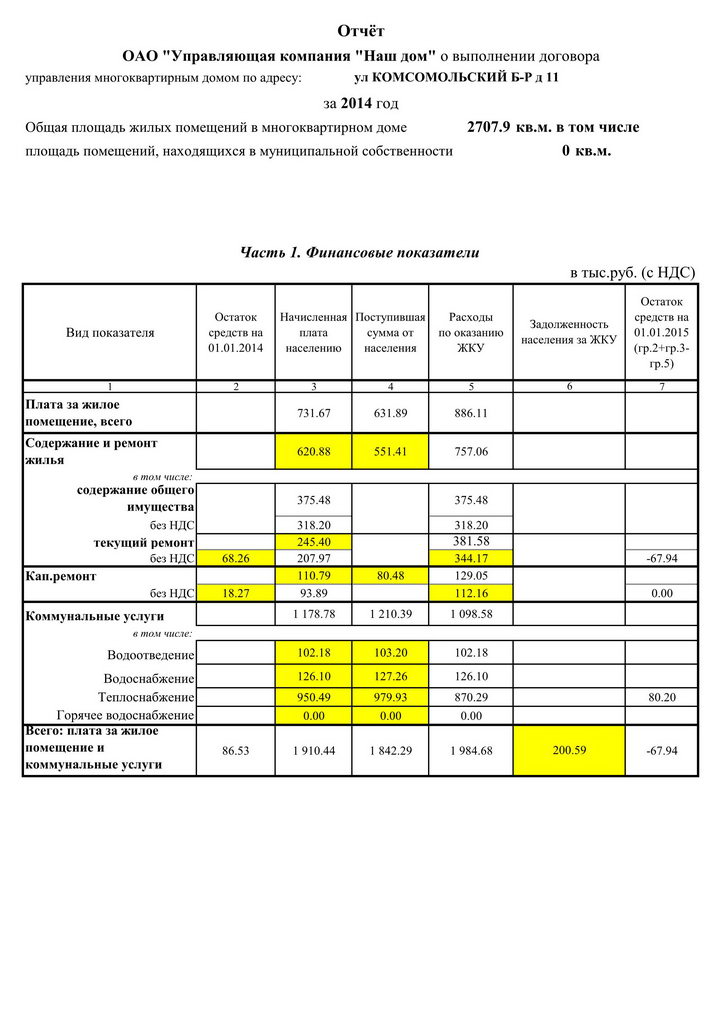 Отчёт

ОАО "Управляющая компания "Наш дом" о выполнении договора управления многоквартирным домом по адресу: ул КОМСОМОЛЬСКИЙ Б-Р д 11

за 2014 год

Общая площадь жилых помещений в многоквартирном доме 2707.9 кв.м. в том числе

площадь помещений, находящихся в муниципальной собственности 0 кв.м.

Часть 1. Финансовые показатели

в тыс.руб. (с НДС)

| Вид показателя | Остаток средств на 01.01.2014 | Начисленная плата населению | Поступившая сумма от населения | Расходы по оказанию ЖКУ | Задолженность населения за ЖКУ | Остаток средств на 01.01.2015 (гр.2+гр.3-гр.5) |
|---|---|---|---|---|---|---|
| 1 | 2 | 3 | 4 | 5 | 6 | 7 |
| Плата за жилое помещение, всего | | 731.67 | 631.89 | 886.11 | | |
| Содержание и ремонт жилья | | 620.88 | 551.41 | 757.06 | | |
| в том числе: | | | | | | |
| содержание общего имущества | | 375.48 | | 375.48 | | |
| без НДС | | 318.20 | | 318.20 | | |
| текущий ремонт | | 245.40 | | 381.58 | | |
| без НДС | 68.26 | 207.97 | | 344.17 | | -67.94 |
| Кап.ремонт | | 110.79 | 80.48 | 129.05 | | |
| без НДС | 18.27 | 93.89 | | 112.16 | | 0.00 |
| Коммунальные услуги | | 1 178.78 | 1 210.39 | 1 098.58 | | |
| в том числе: | | | | | | |
| Водоотведение | | 102.18 | 103.20 | 102.18 | | |
| Водоснабжение | | 126.10 | 127.26 | 126.10 | | |
| Теплоснабжение | | 950.49 | 979.93 | 870.29 | | 80.20 |
| Горячее водоснабжение | | 0.00 | 0.00 | 0.00 | | |
| Всего: плата за жилое помещение и коммунальные услуги | 86.53 | 1 910.44 | 1 842.29 | 1 984.68 | 200.59 | -67.94 |